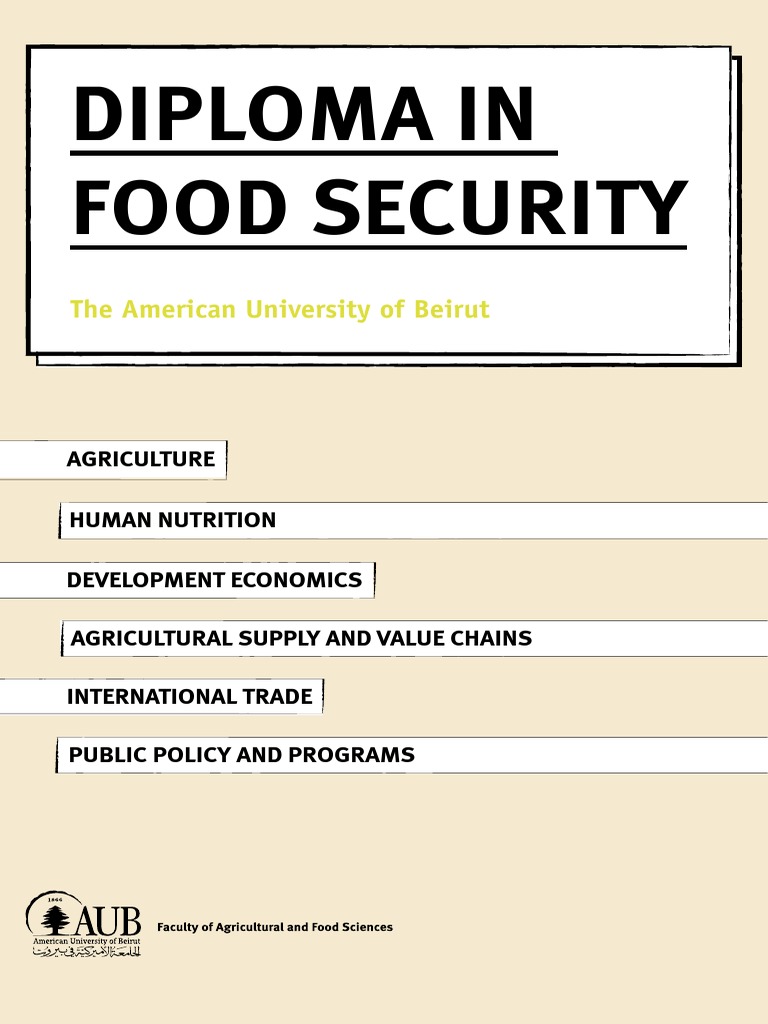 DIPLOMA IN FOOD SECURITY

The American University of Beirut

AGRICULTURE

HUMAN NUTRITION

DEVELOPMENT ECONOMICS

AGRICULTURAL SUPPLY AND VALUE CHAINS

INTERNATIONAL TRADE

PUBLIC POLICY AND PROGRAMS

1866
AUB
American University of Beirut
الجامعة الأميركية في بيروت

Faculty of Agricultural and Food Sciences